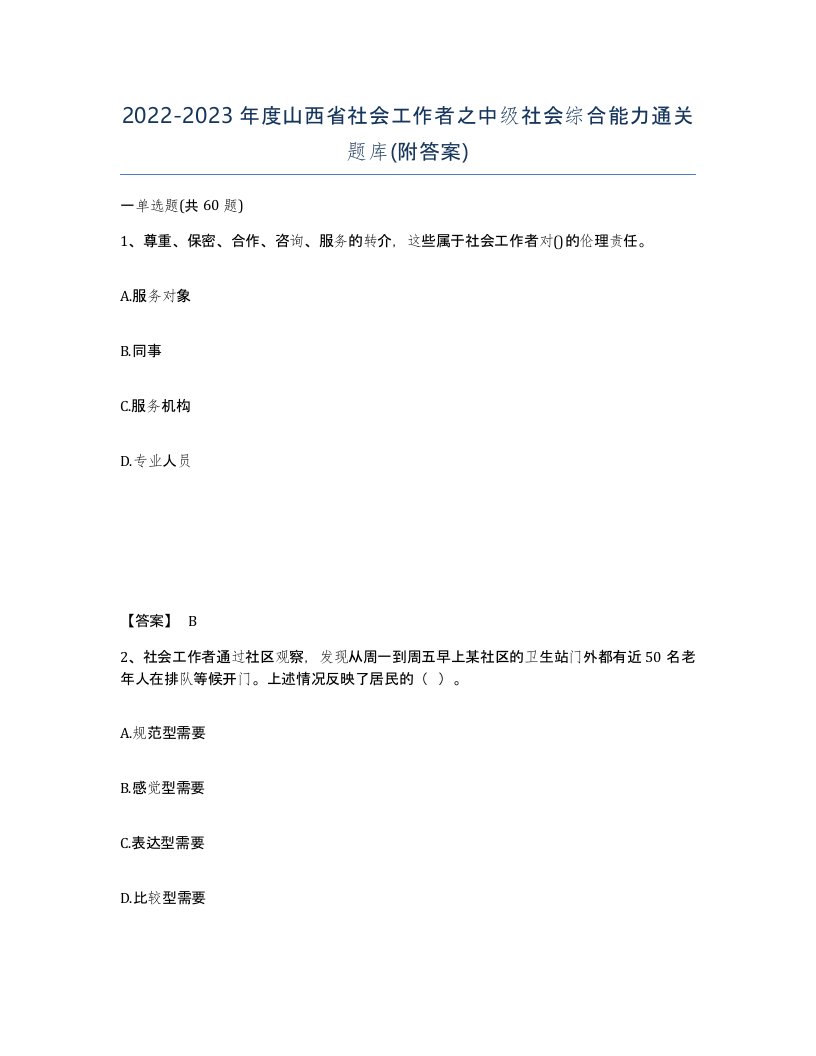 2022-2023年度山西省社会工作者之中级社会综合能力通关题库(附答案)

一单选题(共60题)

1、尊重、保密、合作、咨询、服务的转介，这些属于社会工作者对()的伦理责任。

A.服务对象

B.同事

C.服务机构

D.专业人员

【答案】 B

2、社会工作者通过社区观察，发现从周一到周五早上某社区的卫生站门外都有近50名老年人在排队等候开门。上述情况反映了居民的（ ）。

A.规范型需要

B.感觉型需要

C.表达型需要

D.比较型需要